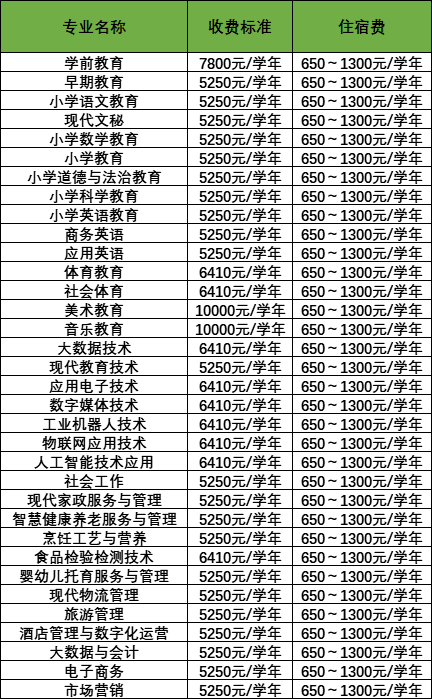 | 专业名称 | 收费标准 | 住宿费 |
|---|---|---|
| 学前教育 | 7800元/学年 | 650～1300元/学年 |
| 早期教育 | 5250元/学年 | 650～1300元/学年 |
| 小学语文教育 | 5250元/学年 | 650～1300元/学年 |
| 现代文秘 | 5250元/学年 | 650～1300元/学年 |
| 小学数学教育 | 5250元/学年 | 650～1300元/学年 |
| 小学教育 | 5250元/学年 | 650～1300元/学年 |
| 小学道德与法治教育 | 5250元/学年 | 650～1300元/学年 |
| 小学科学教育 | 5250元/学年 | 650～1300元/学年 |
| 小学英语教育 | 5250元/学年 | 650～1300元/学年 |
| 商务英语 | 5250元/学年 | 650～1300元/学年 |
| 应用英语 | 5250元/学年 | 650～1300元/学年 |
| 体育教育 | 6410元/学年 | 650～1300元/学年 |
| 社会体育 | 6410元/学年 | 650～1300元/学年 |
| 美术教育 | 10000元/学年 | 650～1300元/学年 |
| 音乐教育 | 10000元/学年 | 650～1300元/学年 |
| 大数据技术 | 6410元/学年 | 650～1300元/学年 |
| 现代教育技术 | 5250元/学年 | 650～1300元/学年 |
| 应用电子技术 | 6410元/学年 | 650～1300元/学年 |
| 数字媒体技术 | 6410元/学年 | 650～1300元/学年 |
| 工业机器人技术 | 6410元/学年 | 650～1300元/学年 |
| 物联网应用技术 | 6410元/学年 | 650～1300元/学年 |
| 人工智能技术应用 | 6410元/学年 | 650～1300元/学年 |
| 社会工作 | 5250元/学年 | 650～1300元/学年 |
| 现代家政服务与管理 | 5250元/学年 | 650～1300元/学年 |
| 智慧健康养老服务与管理 | 5250元/学年 | 650～1300元/学年 |
| 烹饪工艺与营养 | 5250元/学年 | 650～1300元/学年 |
| 食品检验检测技术 | 6410元/学年 | 650～1300元/学年 |
| 婴幼儿托育服务与管理 | 5250元/学年 | 650～1300元/学年 |
| 现代物流管理 | 5250元/学年 | 650～1300元/学年 |
| 旅游管理 | 5250元/学年 | 650～1300元/学年 |
| 酒店管理与数字化运营 | 5250元/学年 | 650～1300元/学年 |
| 大数据与会计 | 5250元/学年 | 650～1300元/学年 |
| 电子商务 | 5250元/学年 | 650～1300元/学年 |
| 市场营销 | 5250元/学年 | 650～1300元/学年 |